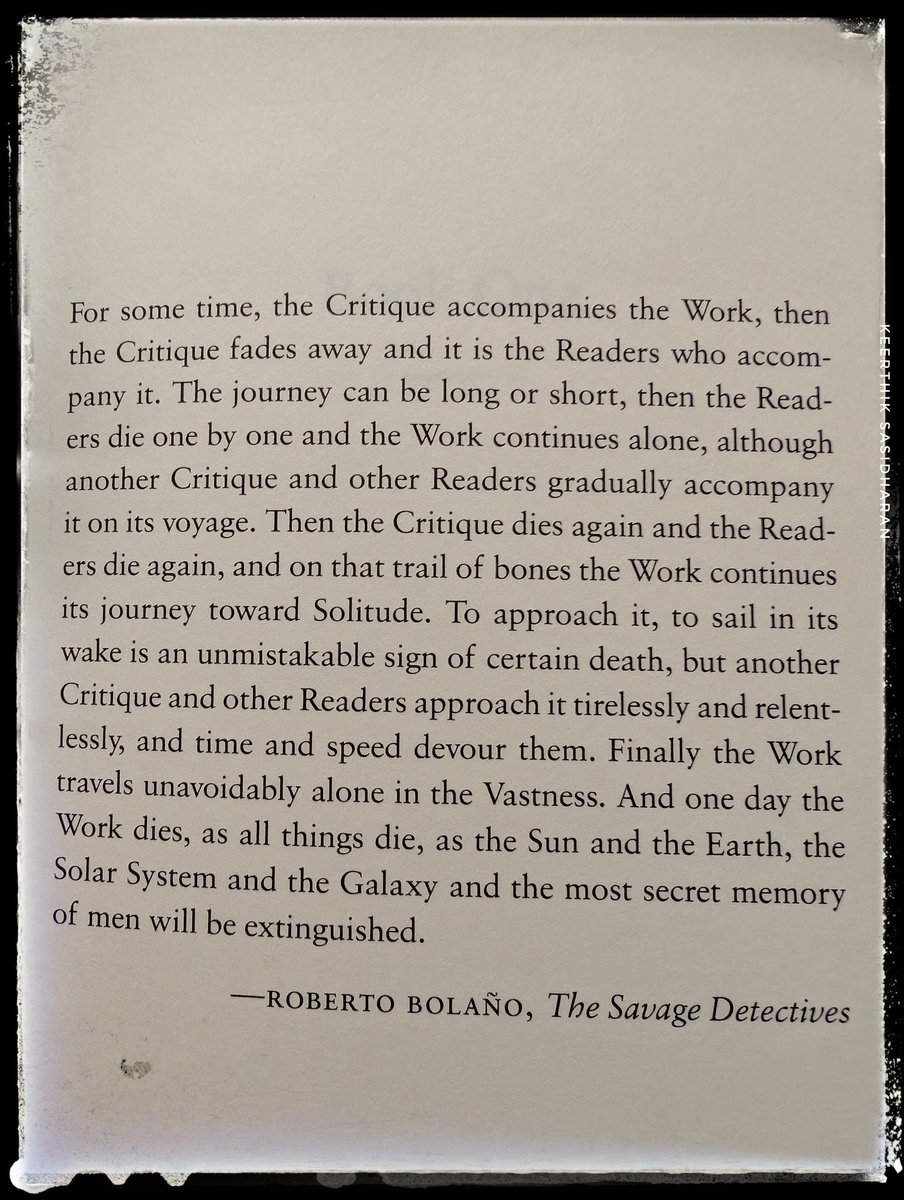 For some time, the Critique accompanies the Work, then the Critique fades away and it is the Readers who accompany it. The journey can be long or short, then the Readers die one by one and the Work continues alone, although another Critique and other Readers gradually accompany it on its voyage. Then the Critique dies again and the Readers die again, and on that trail of bones the Work continues its journey toward Solitude. To approach it, to sail in its wake is an unmistakable sign of certain death, but another Critique and other Readers approach it tirelessly and relentlessly, and time and speed devour them. Finally the Work travels unavoidably alone in the Vastness. And one day the Work dies, as all things die, as the Sun and the Earth, the Solar System and the Galaxy and the most secret memory of men will be extinguished.

—ROBERTO BOLAÑO, The Savage Detectives

KEERTHIK SASIDHARAN